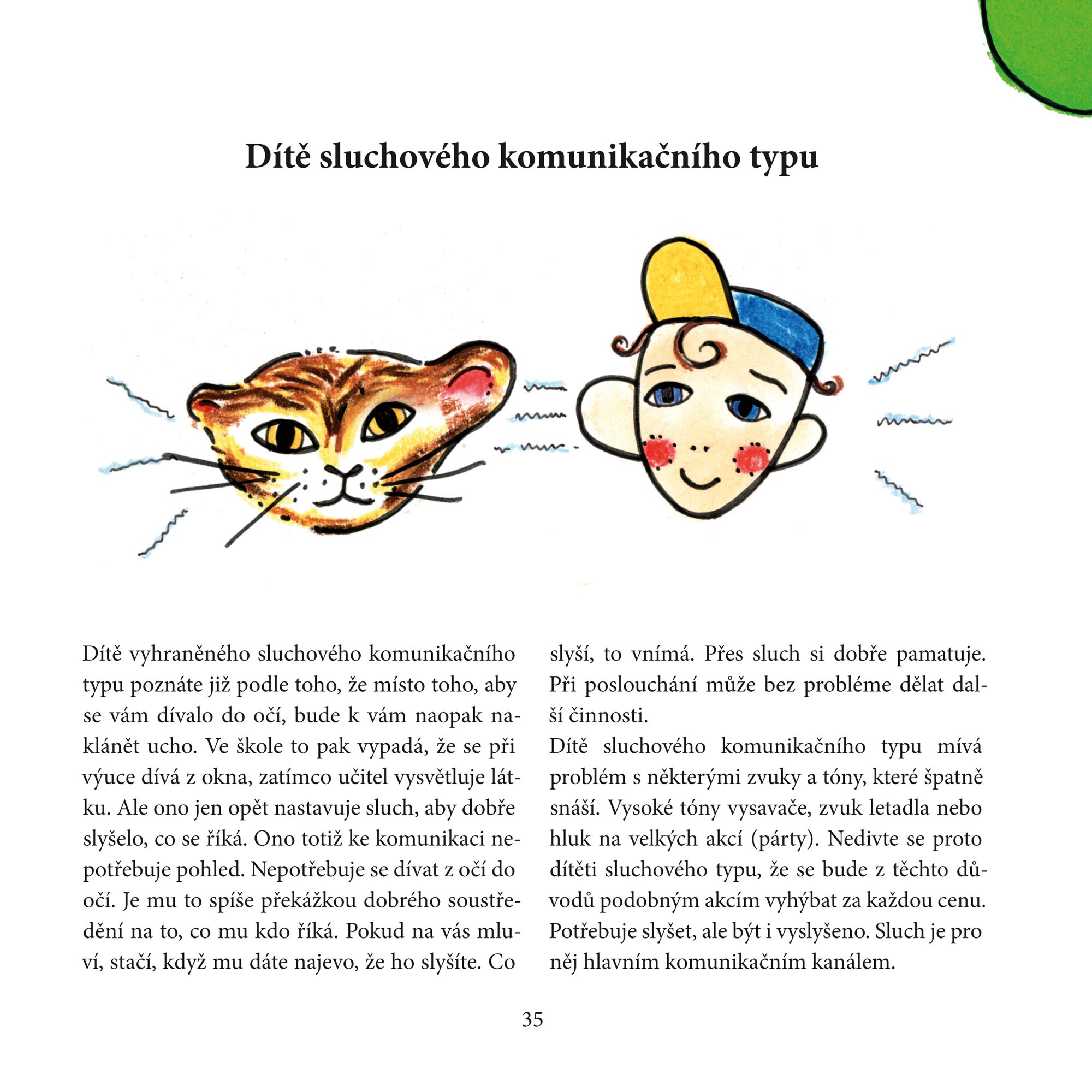 Dítě sluchového komunikačního typu

Dítě vyhraněného sluchového komunikačního typu poznáte již podle toho, že místo toho, aby se vám dívalo do očí, bude k vám naopak naklánět ucho. Ve škole to pak vypadá, že se při výuce dívá z okna, zatímco učitel vysvětluje látku. Ale ono jen opět nastavuje sluch, aby dobře slyšelo, co se říká. Ono totiž ke komunikaci nepotřebuje pohled. Nepotřebuje se dívat z očí do očí. Je mu to spíše překážkou dobrého soustředění na to, co mu kdo říká. Pokud na vás mluví, stačí, když mu dáte najevo, že ho slyšíte. Co slyší, to vnímá. Přes sluch si dobře pamatuje. Při poslouchání může bez probléme dělat další činnosti.
Dítě sluchového komunikačního typu mívá problém s některými zvuky a tóny, které špatně snáší. Vysoké tóny vysavače, zvuk letadla nebo hluk na velkých akcí (párty). Nedivte se proto dítěti sluchového typu, že se bude z těchto důvodů podobným akcím vyhýbat za každou cenu. Potřebuje slyšet, ale být i vyslyšeno. Sluch je pro něj hlavním komunikačním kanálem.

35